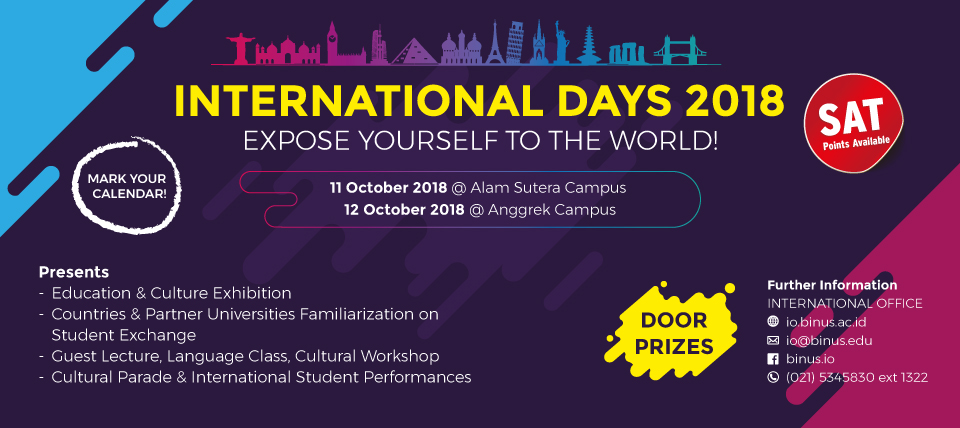 INTERNATIONAL DAYS 2018
EXPOSE YOURSELF TO THE WORLD!

SAT
Points Available

MARK YOUR CALENDAR!

11 October 2018 @ Alam Sutera Campus
12 October 2018 @ Anggrek Campus

Presents
- Education & Culture Exhibition
- Countries & Partner Universities Familiarization on Student Exchange
- Guest Lecture, Language Class, Cultural Workshop
- Cultural Parade & International Student Performances

DOOR PRIZES

Further Information
INTERNATIONAL OFFICE
io.binus.ac.id
io@binus.edu
binus.io
(021) 5345830 ext 1322